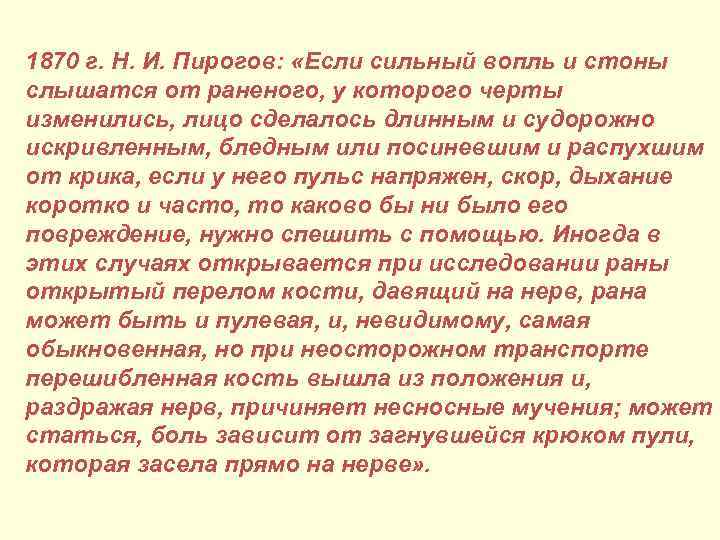 1870 г. Н. И. Пирогов: «Если сильный вопль и стоны слышатся от раненого, у которого черты изменились, лицо сделалось длинным и судорожно искривленным, бледным или посиневшим и распухшим от крика, если у него пульс напряжен, скор, дыхание коротко и часто, то каково бы ни было его повреждение, нужно спешить с помощью. Иногда в этих случаях открывается при исследовании раны открытый перелом кости, давящий на нерв, рана может быть и пулевая, и, невидимому, самая обыкновенная, но при неосторожном транспорте перешибленная кость вышла из положения и, раздражая нерв, причиняет несносные мучения; может статься, боль зависит от загнувшейся крюком пули, которая засела прямо на нерве».